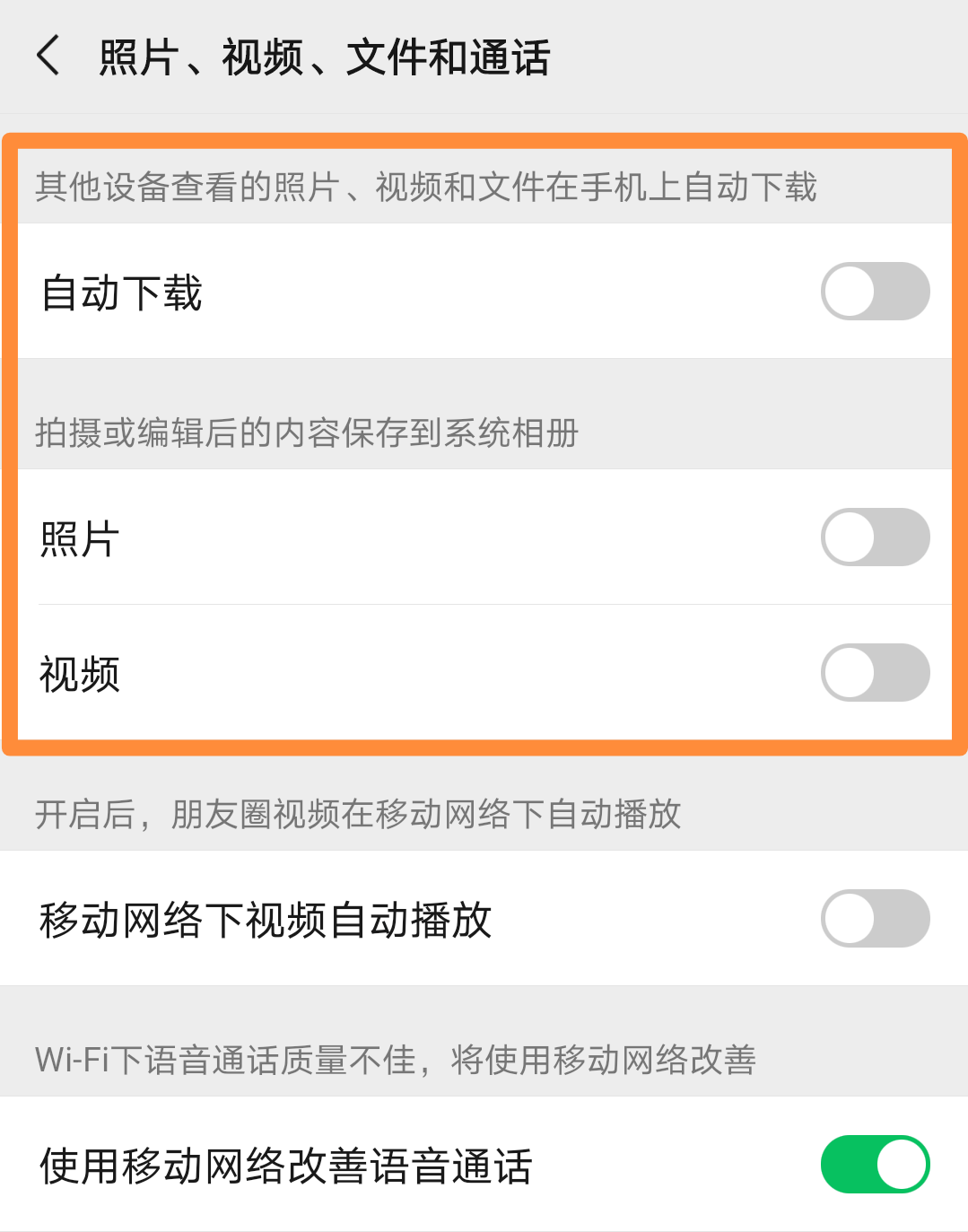 照片、视频、文件和通话

其他设备查看的照片、视频和文件在手机上自动下载

自动下载

拍摄或编辑后的内容保存到系统相册

照片

视频

开启后，朋友圈视频在移动网络下自动播放

移动网络下视频自动播放

Wi-Fi下语音通话质量不佳，将使用移动网络改善

使用移动网络改善语音通话